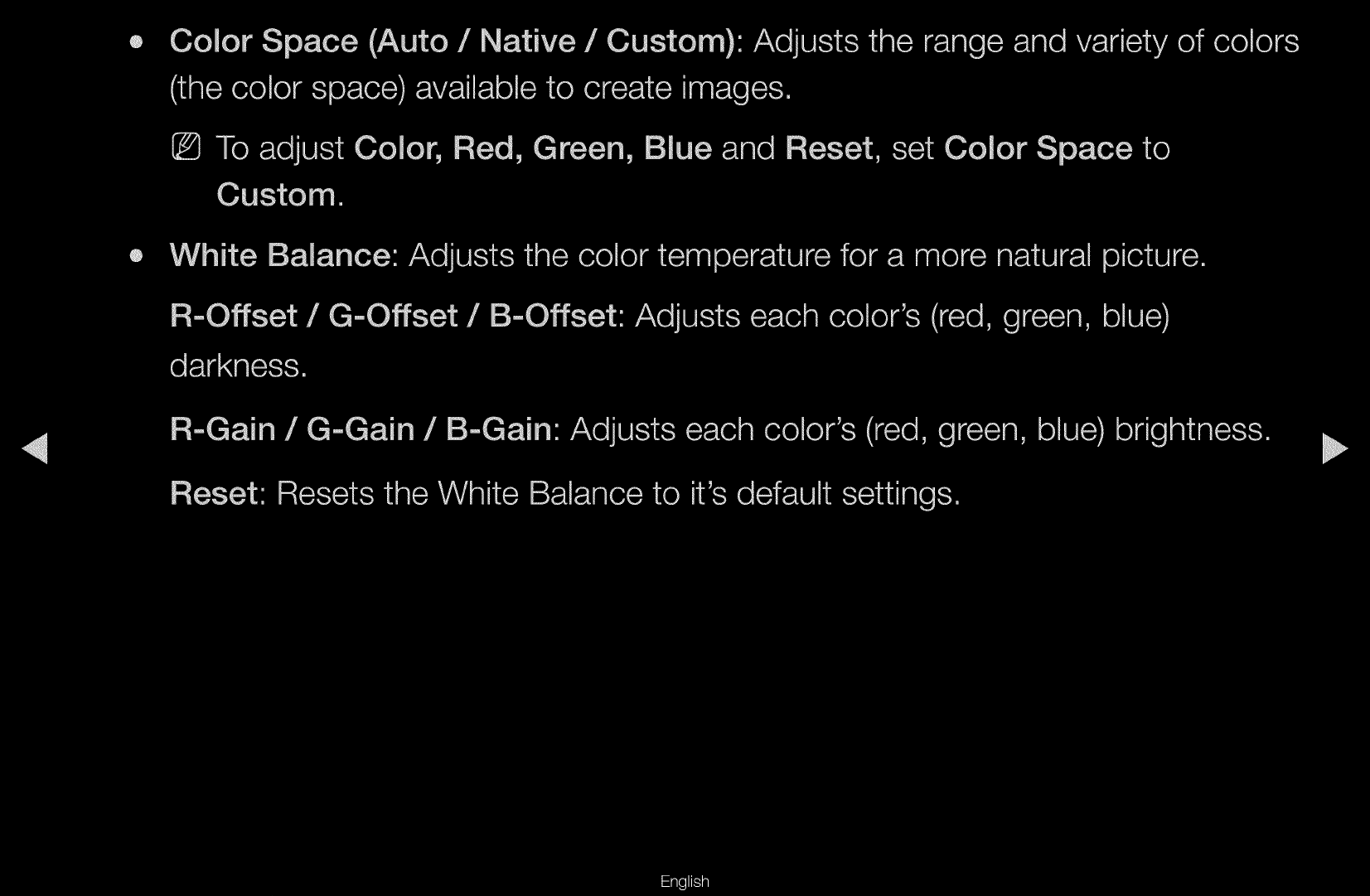 ● Color Space (Auto / Native / Custom): Adjusts the range and variety of colors (the color space) available to create images.

To adjust Color, Red, Green, Blue and Reset, set Color Space to Custom.

● White Balance: Adjusts the color temperature for a more natural picture.

R-Offset / G-Offset / B-Offset: Adjusts each color's (red, green, blue) darkness.

R-Gain / G-Gain / B-Gain: Adjusts each color's (red, green, blue) brightness.

Reset: Resets the White Balance to it's default settings.

English